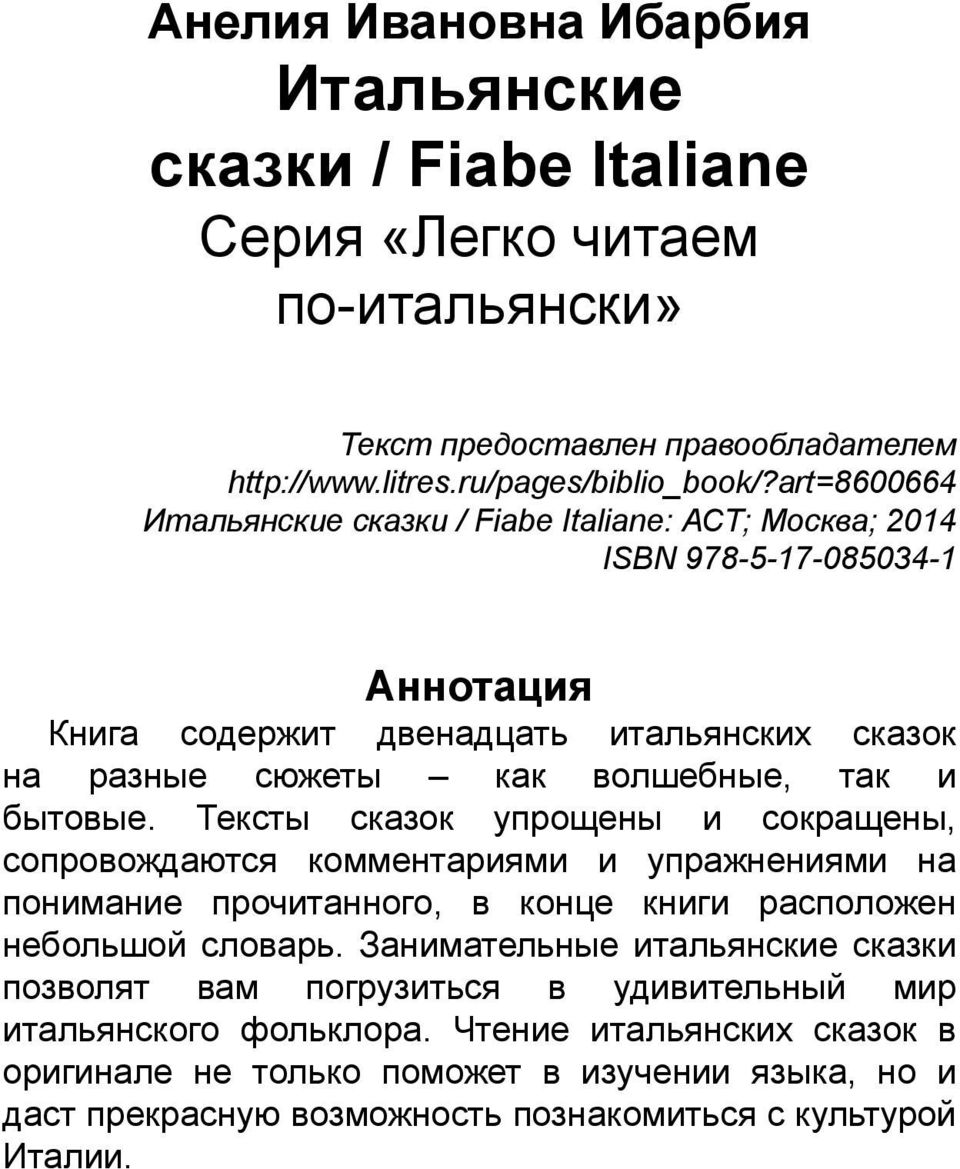 Анелия Ивановна Ибарбия
Итальянские сказки / Fiabe Italiane
Серия «Легко читаем по-итальянски»

Текст предоставлен правообладателем
http://www.litres.ru/pages/biblio_book/?art=8600664
Итальянские сказки / Fiabe Italiane: АСТ; Москва; 2014
ISBN 978-5-17-085034-1

Аннотация
Книга содержит двенадцать итальянских сказок на разные сюжеты – как волшебные, так и бытовые. Тексты сказок упрощены и сокращены, сопровождаются комментариями и упражнениями на понимание прочитанного, в конце книги расположен небольшой словарь. Занимательные итальянские сказки позволят вам погрузиться в удивительный мир итальянского фольклора. Чтение итальянских сказок в оригинале не только поможет в изучении языка, но и даст прекрасную возможность познакомиться с культурой Италии.